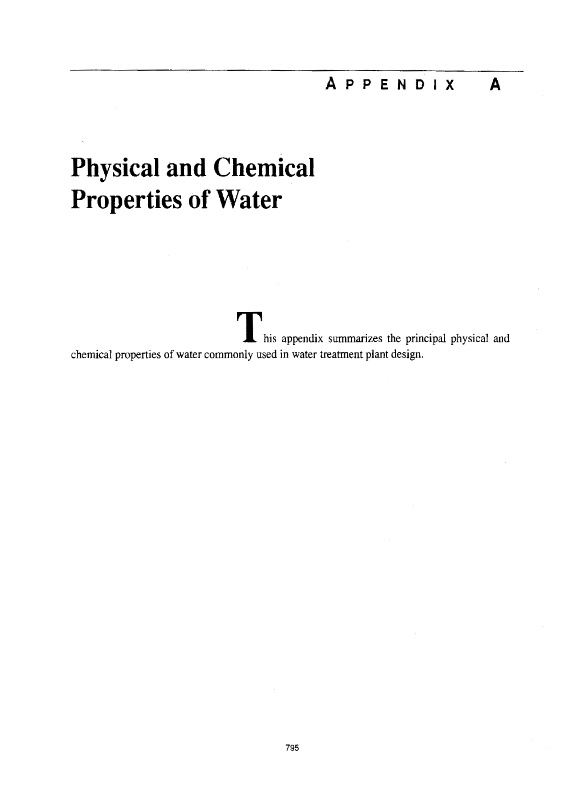 APPENDIX A

Physical and Chemical Properties of Water

This appendix summarizes the principal physical and chemical properties of water commonly used in water treatment plant design.

795